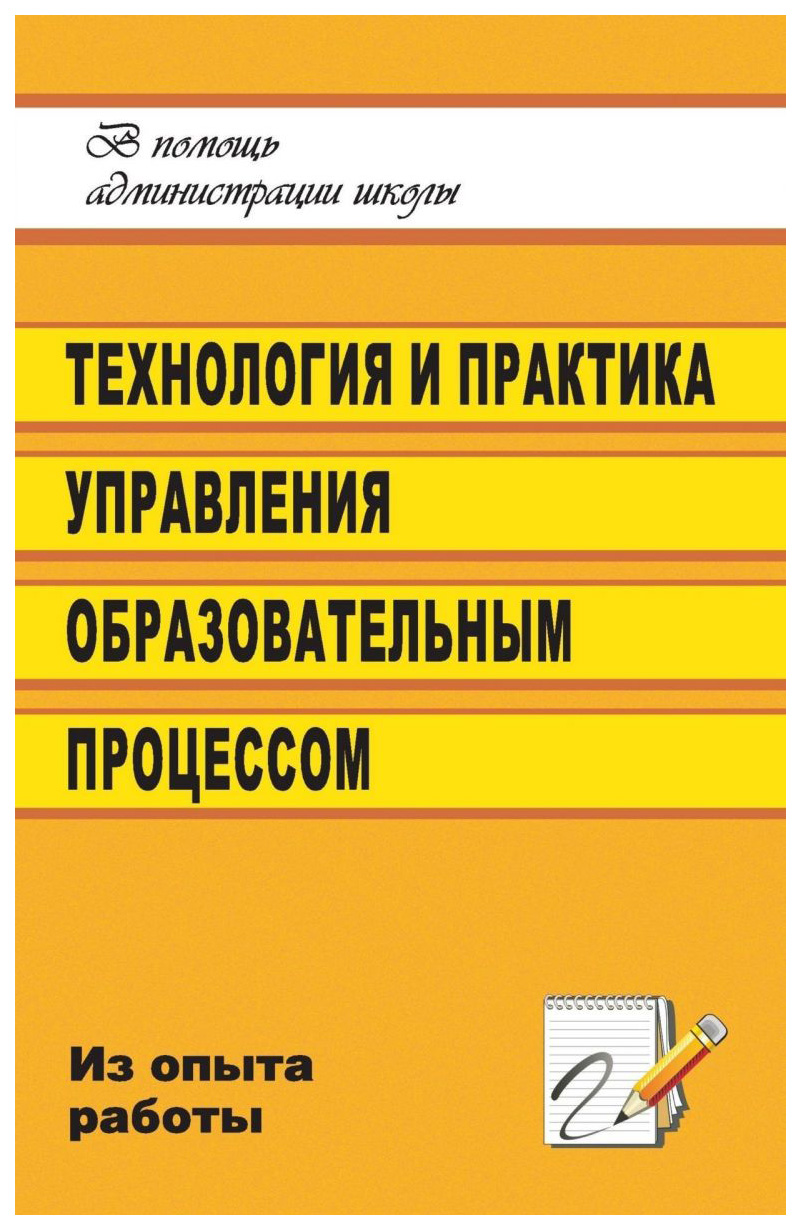 В помощь
администрации школы

ТЕХНОЛОГИЯ И ПРАКТИКА
УПРАВЛЕНИЯ
ОБРАЗОВАТЕЛЬНЫМ
ПРОЦЕССОМ

Из опыта
работы